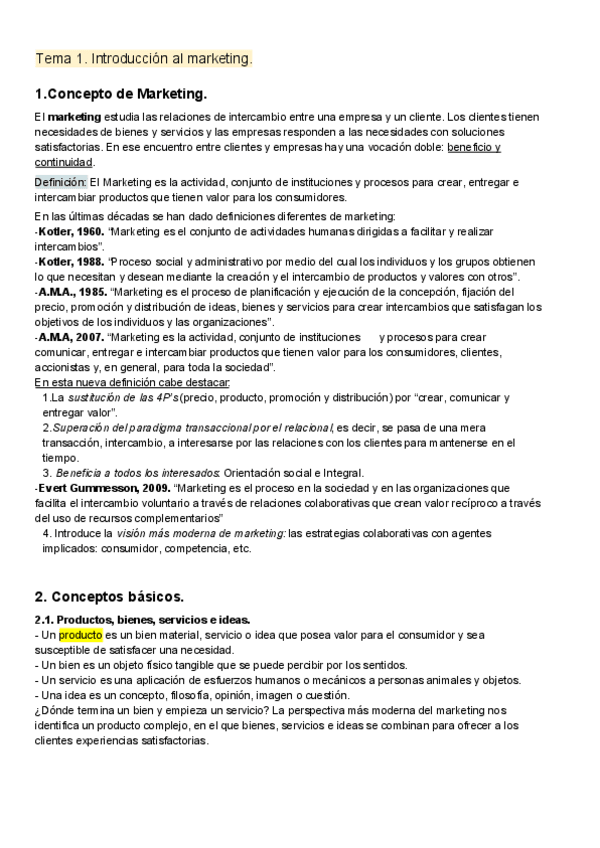 Tema 1. Introducción al marketing.

1.Concepto de Marketing.

El marketing estudia las relaciones de intercambio entre una empresa y un cliente. Los clientes tienen necesidades de bienes y servicios y las empresas responden a las necesidades con soluciones satisfactorias. En ese encuentro entre clientes y empresas hay una vocación doble: beneficio y continuidad.

Definición: El Marketing es la actividad, conjunto de instituciones y procesos para crear, entregar e intercambiar productos que tienen valor para los consumidores.

En las últimas décadas se han dado definiciones diferentes de marketing:
-Kotler, 1960. "Marketing es el conjunto de actividades humanas dirigidas a facilitar y realizar intercambios".
-Kotler, 1988. "Proceso social y administrativo por medio del cual los individuos y los grupos obtienen lo que necesitan y desean mediante la creación y el intercambio de productos y valores con otros".
-A.M.A., 1985. "Marketing es el proceso de planificación y ejecución de la concepción, fijación del precio, promoción y distribución de ideas, bienes y servicios para crear intercambios que satisfagan los objetivos de los individuos y las organizaciones".
-A.M.A, 2007. "Marketing es la actividad, conjunto de instituciones y procesos para crear comunicar, entregar e intercambiar productos que tienen valor para los consumidores, clientes, accionistas y, en general, para toda la sociedad".
En esta nueva definición cabe destacar:
1.La sustitución de las 4P's (precio, producto, promoción y distribución) por "crear, comunicar y entregar valor".
2.Superación del paradigma transaccional por el relacional, es decir, se pasa de una mera transacción, intercambio, a interesarse por las relaciones con los clientes para mantenerse en el tiempo.
3. Beneficia a todos los interesados: Orientación social e Integral.
-Evert Gummesson, 2009. "Marketing es el proceso en la sociedad y en las organizaciones que facilita el intercambio voluntario a través de relaciones colaborativas que crean valor recíproco a través del uso de recursos complementarios"
4. Introduce la visión más moderna de marketing: las estrategias colaborativas con agentes implicados: consumidor, competencia, etc.

2. Conceptos básicos.

2.1. Productos, bienes, servicios e ideas.
- Un producto es un bien material, servicio o idea que posea valor para el consumidor y sea susceptible de satisfacer una necesidad.
- Un bien es un objeto físico tangible que se puede percibir por los sentidos.
- Un servicio es una aplicación de esfuerzos humanos o mecánicos a personas animales y objetos.
- Una idea es un concepto, filosofía, opinión, imagen o cuestión.
¿Dónde termina un bien y empieza un servicio? La perspectiva más moderna del marketing nos identifica un producto complejo, en el que bienes, servicios e ideas se combinan para ofrecer a los clientes experiencias satisfactorias.